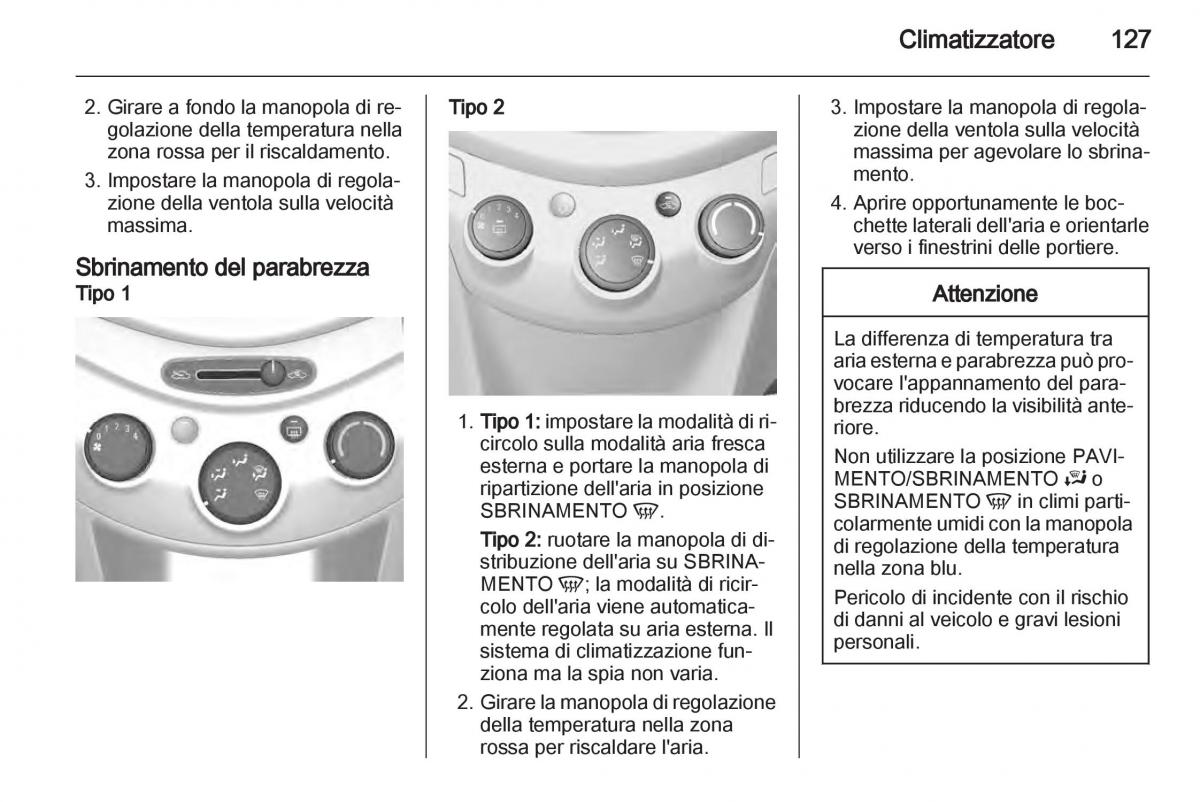 Climatizzatore 127

2. Girare a fondo la manopola di regolazione della temperatura nella zona rossa per il riscaldamento.

3. Impostare la manopola di regolazione della ventola sulla velocità massima.

Sbrinamento del parabrezza

Tipo 1

0 1 2 3 4

Tipo 2

1. Tipo 1: impostare la modalità di ricircolo sulla modalità aria fresca esterna e portare la manopola di ripartizione dell'aria in posizione SBRINAMENTO.

Tipo 2: ruotare la manopola di distribuzione dell'aria su SBRINAMENTO; la modalità di ricircolo dell'aria viene automaticamente regolata su aria esterna. Il sistema di climatizzazione funziona ma la spia non varia.

2. Girare la manopola di regolazione della temperatura nella zona rossa per riscaldare l'aria.

3. Impostare la manopola di regolazione della ventola sulla velocità massima per agevolare lo sbrinamento.

4. Aprire opportunamente le bocchette laterali dell'aria e orientarle verso i finestrini delle portiere.

Attenzione

La differenza di temperatura tra aria esterna e parabrezza può provocare l'appannamento del parabrezza riducendo la visibilità anteriore.

Non utilizzare la posizione PAVIMENTO/SBRINAMENTO o SBRINAMENTO in climi particolarmente umidi con la manopola di regolazione della temperatura nella zona blu.

Pericolo di incidente con il rischio di danni al veicolo e gravi lesioni personali.